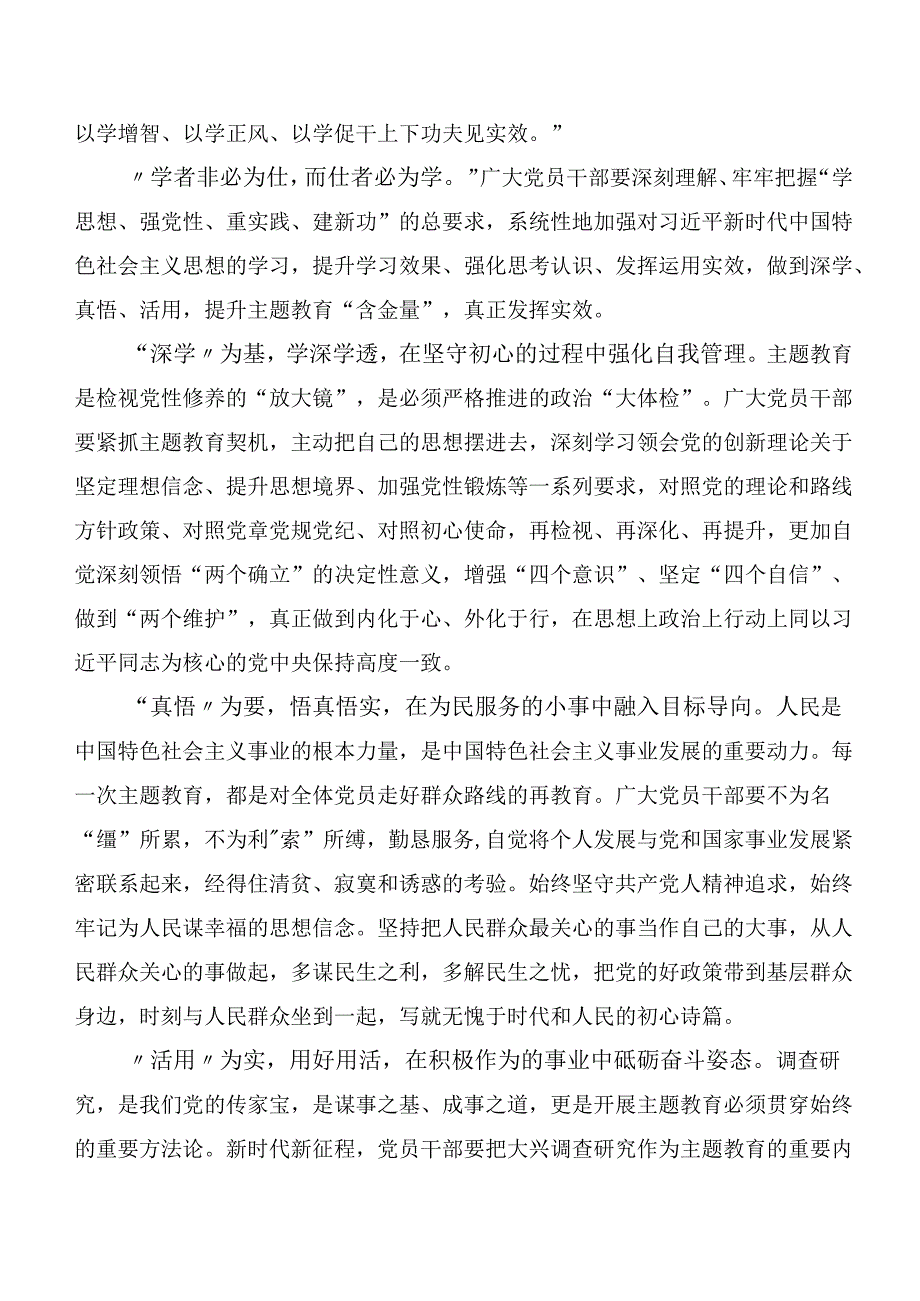 以学增智、以学正风、以学促干上下功夫见实效。”

〃学者非必为仕，而仕者必为学。”广大党员干部要深刻理解、牢牢把握“学思想、强党性、重实践、建新功”的总要求，系统性地加强对习近平新时代中国特色社会主义思想的学习，提升学习效果、强化思考认识、发挥运用实效，做到深学、真悟、活用，提升主题教育“含金量”，真正发挥实效。

“深学〃为基，学深学透，在坚守初心的过程中强化自我管理。主题教育是检视党性修养的“放大镜”，是必须严格推进的政治“大体检”。广大党员干部要紧抓主题教育契机，主动把自己的思想摆进去，深刻学习领会党的创新理论关于坚定理想信念、提升思想境界、加强党性锻炼等一系列要求，对照党的理论和路线方针政策、对照党章党规党纪、对照初心使命，再检视、再深化、再提升，更加自觉深刻领悟“两个确立”的决定性意义，增强“四个意识”、坚定“四个自信”、做到“两个维护”，真正做到内化于心、外化于行，在思想上政治上行动上同以习近平同志为核心的党中央保持高度一致。

“真悟〃为要，悟真悟实，在为民服务的小事中融入目标导向。人民是中国特色社会主义事业的根本力量，是中国特色社会主义事业发展的重要动力。每一次主题教育，都是对全体党员走好群众路线的再教育。广大党员干部要不为名“缰”所累，不为利"索”所缚，勤恳服务,自觉将个人发展与党和国家事业发展紧密联系起来，经得住清贫、寂寞和诱惑的考验。始终坚守共产党人精神追求，始终牢记为人民谋幸福的思想信念。坚持把人民群众最关心的事当作自己的大事，从人民群众关心的事做起，多谋民生之利，多解民生之忧，把党的好政策带到基层群众身边，时刻与人民群众坐到一起，写就无愧于时代和人民的初心诗篇。

〃活用〃为实，用好用活，在积极作为的事业中砥砺奋斗姿态。调查研究，是我们党的传家宝，是谋事之基、成事之道，更是开展主题教育必须贯穿始终的重要方法论。新时代新征程，党员干部要把大兴调查研究作为主题教育的重要内